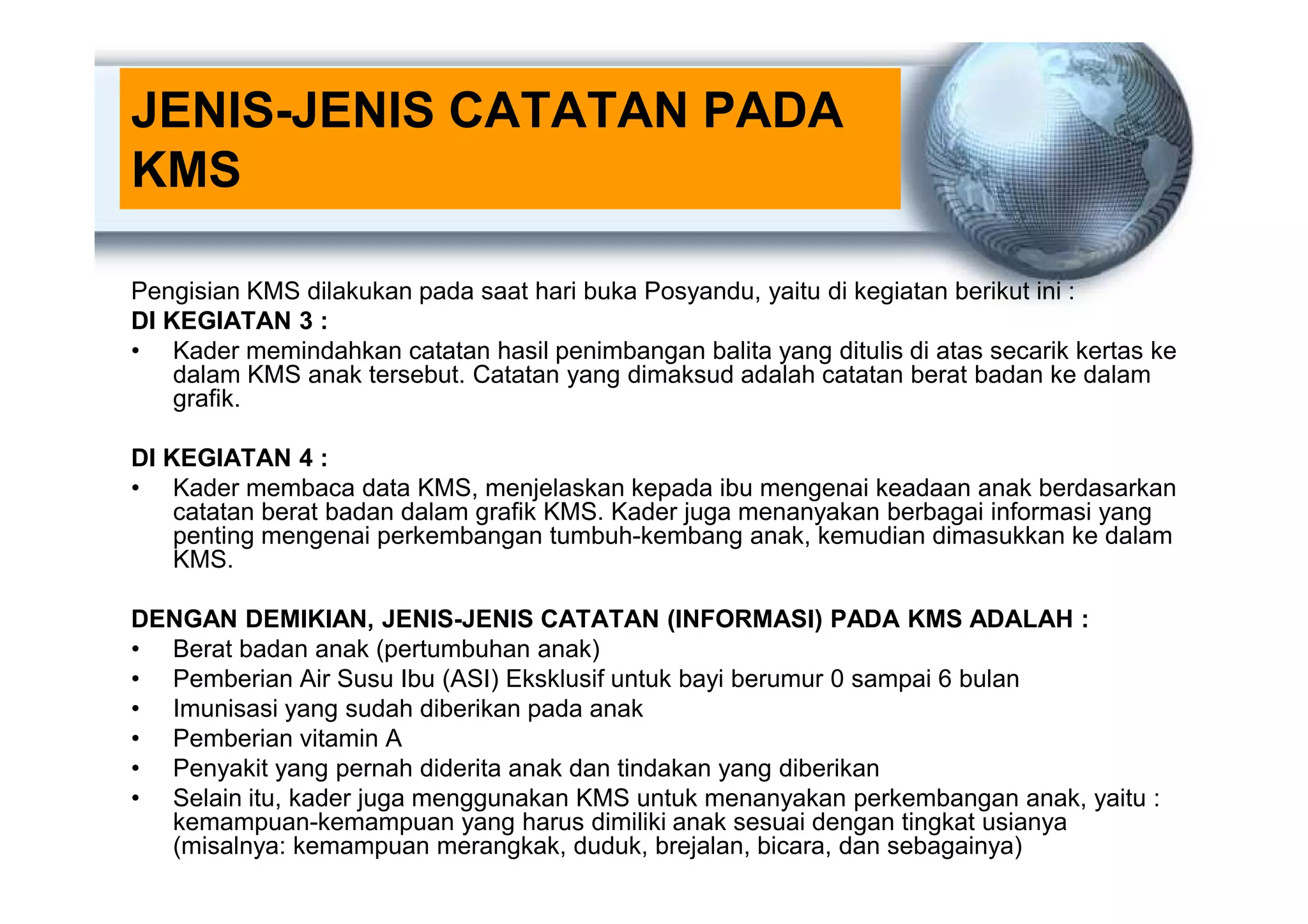 JENIS-JENIS CATATAN PADA KMS

Pengisian KMS dilakukan pada saat hari buka Posyandu, yaitu di kegiatan berikut ini :

DI KEGIATAN 3 :

• Kader memindahkan catatan hasil penimbangan balita yang ditulis di atas secarik kertas ke dalam KMS anak tersebut. Catatan yang dimaksud adalah catatan berat badan ke dalam grafik.

DI KEGIATAN 4 :

• Kader membaca data KMS, menjelaskan kepada ibu mengenai keadaan anak berdasarkan catatan berat badan dalam grafik KMS. Kader juga menanyakan berbagai informasi yang penting mengenai perkembangan tumbuh-kembang anak, kemudian dimasukkan ke dalam KMS.

DENGAN DEMIKIAN, JENIS-JENIS CATATAN (INFORMASI) PADA KMS ADALAH :

• Berat badan anak (pertumbuhan anak)
• Pemberian Air Susu Ibu (ASI) Eksklusif untuk bayi berumur 0 sampai 6 bulan
• Imunisasi yang sudah diberikan pada anak
• Pemberian vitamin A
• Penyakit yang pernah diderita anak dan tindakan yang diberikan
• Selain itu, kader juga menggunakan KMS untuk menanyakan perkembangan anak, yaitu : kemampuan-kemampuan yang harus dimiliki anak sesuai dengan tingkat usianya (misalnya: kemampuan merangkak, duduk, brejalan, bicara, dan sebagainya)